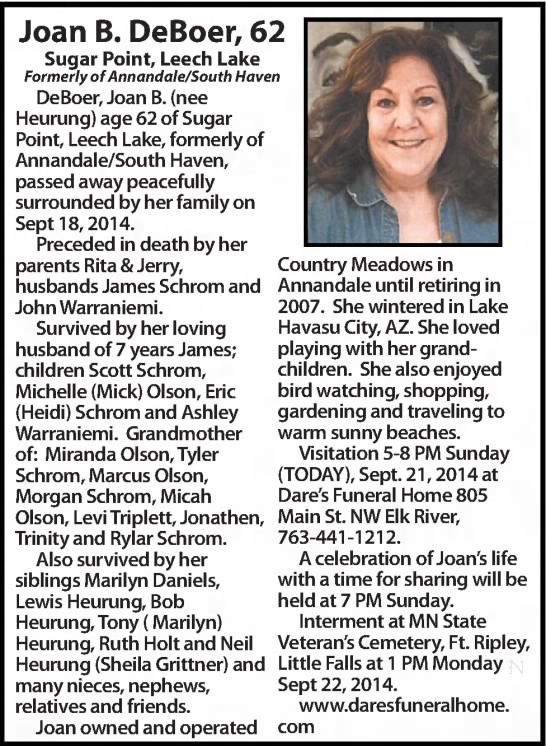 Joan B. DeBoer, 62

Sugar Point, Leech Lake
Formerly of Annandale/South Haven

DeBoer, Joan B. (nee Heurung) age 62 of Sugar Point, Leech Lake, formerly of Annandale/South Haven, passed away peacefully surrounded by her family on Sept 18, 2014.

Preceded in death by her parents Rita & Jerry, husbands James Schrom and John Warraniemi.

Survived by her loving husband of 7 years James; children Scott Schrom, Michelle (Mick) Olson, Eric (Heidi) Schrom and Ashley Warraniemi. Grandmother of: Miranda Olson, Tyler Schrom, Marcus Olson, Morgan Schrom, Micah Olson, Levi Triplett, Jonathen, Trinity and Rylar Schrom.

Also survived by her siblings Marilyn Daniels, Lewis Heurung, Bob Heurung, Tony ( Marilyn) Heurung, Ruth Holt and Neil Heurung (Sheila Grittner) and many nieces, nephews, relatives and friends.

Joan owned and operated Country Meadows in Annandale until retiring in 2007. She wintered in Lake Havasu City, AZ. She loved playing with her grandchildren. She also enjoyed bird watching, shopping, gardening and traveling to warm sunny beaches.

Visitation 5-8 PM Sunday (TODAY), Sept. 21, 2014 at Dare's Funeral Home 805 Main St. NW Elk River, 763-441-1212.

A celebration of Joan's life with a time for sharing will be held at 7 PM Sunday.

Interment at MN State Veteran's Cemetery, Ft. Ripley, Little Falls at 1 PM Monday Sept 22, 2014.

www.daresfuneralhome.com